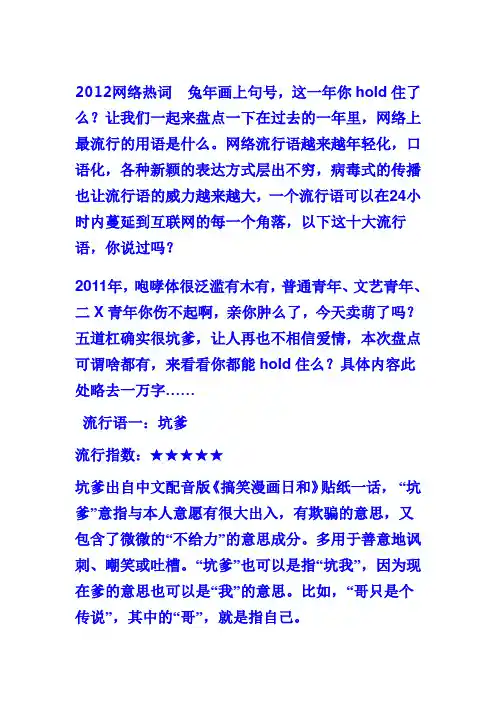 2012网络热词　兔年画上句号，这一年你 hold 住了么？让我们一起来盘点一下在过去的一年里，网络上最流行的用语是什么。网络流行语越来越年轻化，口语化，各种新颖的表达方式层出不穷，病毒式的传播也让流行语的威力越来越大，一个流行语可以在24小时内蔓延到互联网的每一个角落，以下这十大流行语，你说过吗？

2011年，咆哮体很泛滥有木有，普通青年、文艺青年、二 X 青年你伤不起啊，亲你肿么了，今天卖萌了吗？五道杠确实很坑爹，让人再也不相信爱情，本次盘点可谓啥都有，来看看你都能 hold 住么？具体内容此处略去一万字……

流行语一：坑爹

流行指数：★★★★★

坑爹出自中文配音版《搞笑漫画日和》贴纸一话，“坑爹”意指与本人意愿有很大出入，有欺骗的意思，又包含了微微的“不给力”的意思成分。多用于善意地讽刺、嘲笑或吐槽。“坑爹”也可以是指“坑我”，因为现在爹的意思也可以是“我”的意思。比如，“哥只是个传说”，其中的“哥”，就是指自己。